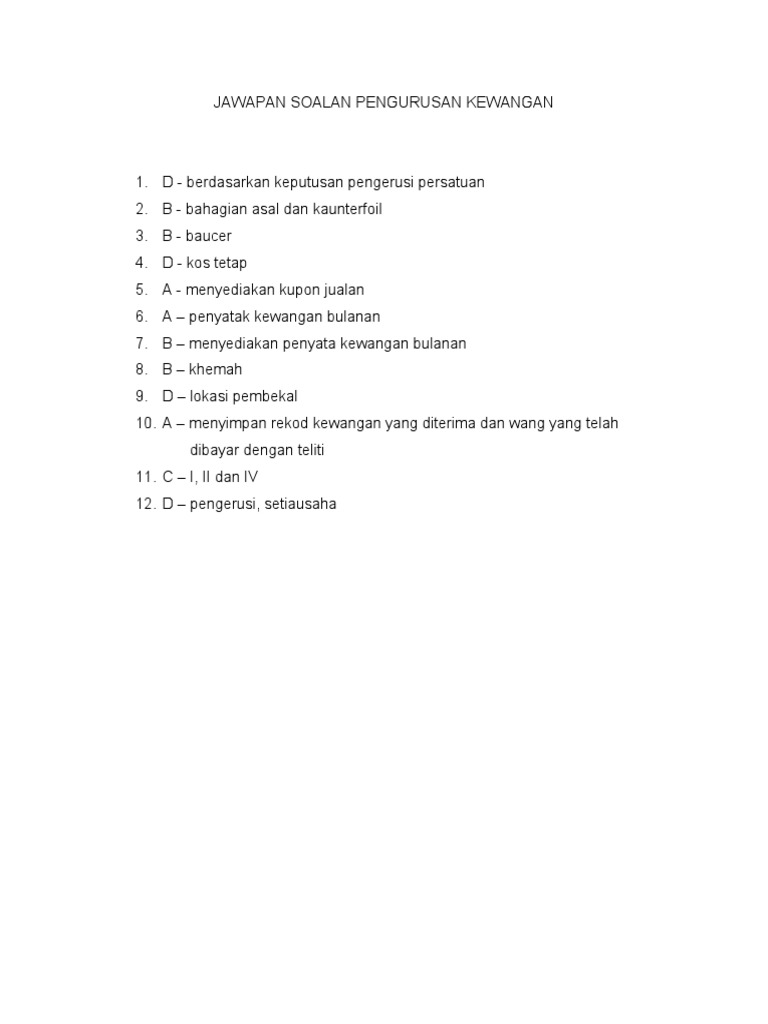 JAWAPAN SOALAN PENGURUSAN KEWANGAN

1. D - berdasarkan keputusan pengerusi persatuan
2. B - bahagian asal dan kaunterfoil
3. B - baucer
4. D - kos tetap
5. A - menyediakan kupon jualan
6. A – penyatak kewangan bulanan
7. B – menyediakan penyata kewangan bulanan
8. B – khemah
9. D – lokasi pembekal
10. A – menyimpan rekod kewangan yang diterima dan wang yang telah dibayar dengan teliti
11. C – I, II dan IV
12. D – pengerusi, setiausaha